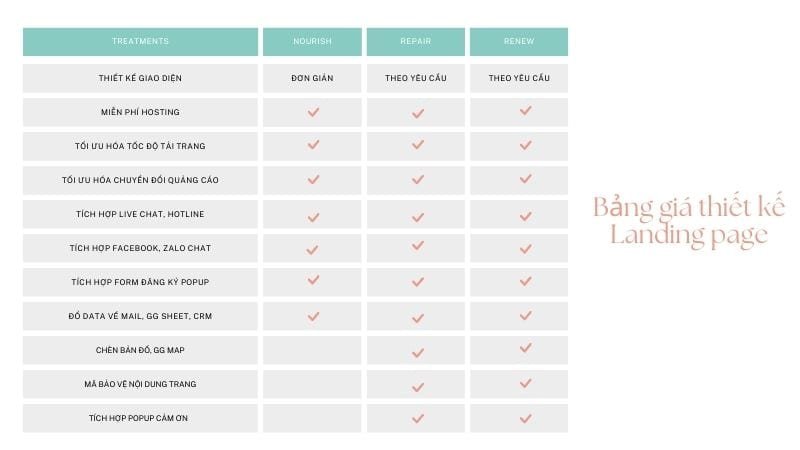 | TREATMENTS | NOURISH | REPAIR | RENEW |
|---|---|---|---|
| THIẾT KẾ GIAO DIỆN | ĐƠN GIẢN | THEO YÊU CẦU | THEO YÊU CẦU |
| MIỄN PHÍ HOSTING | ✓ | ✓ | ✓ |
| TỐI ƯU HÓA TỐC ĐỘ TẢI TRANG | ✓ | ✓ | ✓ |
| TỐI ƯU HÓA CHUYỂN ĐỔI QUẢNG CÁO | ✓ | ✓ | ✓ |
| TÍCH HỢP LIVE CHAT, HOTLINE | ✓ | ✓ | ✓ |
| TÍCH HỢP FACEBOOK, ZALO CHAT | ✓ | ✓ | ✓ |
| TÍCH HỢP FORM ĐĂNG KÝ POPUP | ✓ | ✓ | ✓ |
| ĐỔ DATA VỀ MAIL, GG SHEET, CRM | ✓ | ✓ | ✓ |
| CHÈN BẢN ĐỒ, GG MAP | | ✓ | ✓ |
| MÃ BẢO VỆ NỘI DUNG TRANG | | ✓ | ✓ |
| TÍCH HỢP POPUP CẢM ƠN | | ✓ | ✓ |

Bảng giá thiết kế Landing page